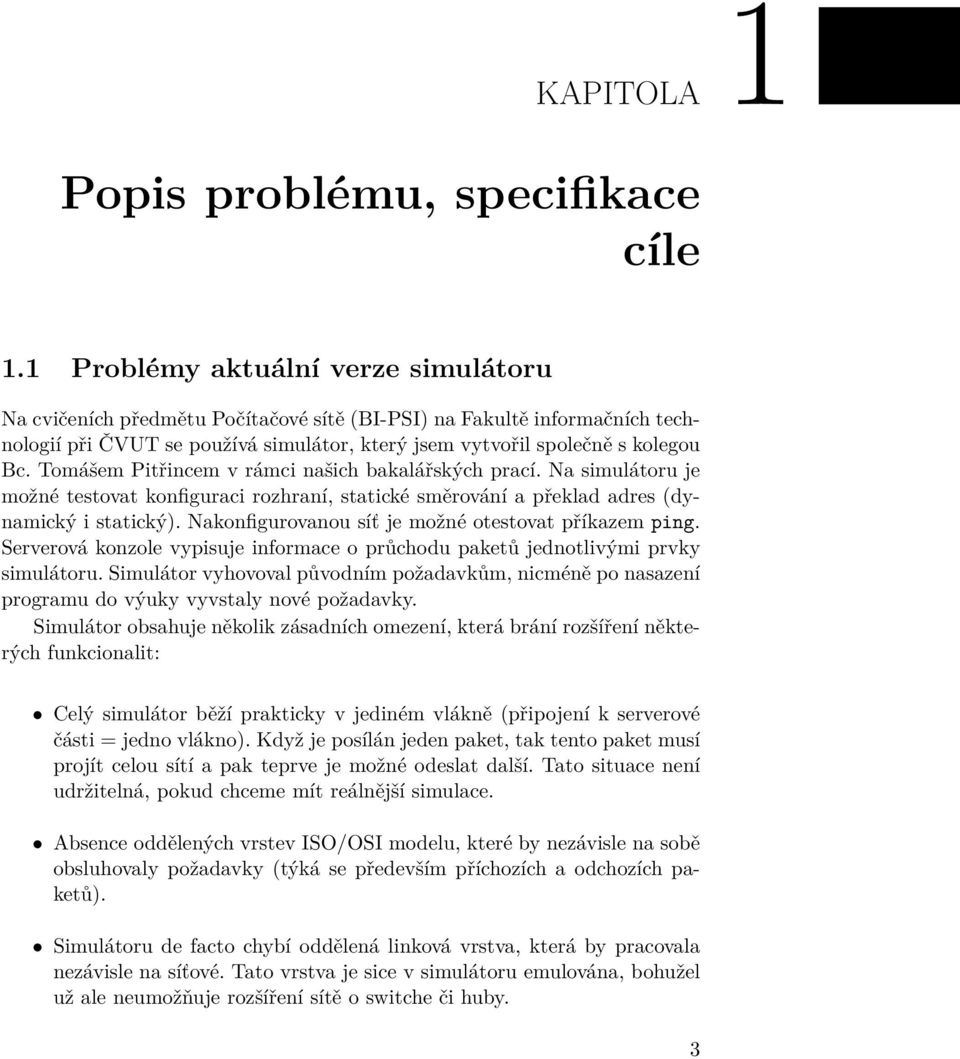 KAPITOLA 1

Popis problému, specifikace cíle

1.1 Problémy aktuální verze simulátoru

Na cvičeních předmětu Počítačové sítě (BI-PSI) na Fakultě informačních technologií při ČVUT se používá simulátor, který jsem vytvořil společně s kolegou Bc. Tomášem Pitřincem v rámci našich bakalářských prací. Na simulátoru je možné testovat konfiguraci rozhraní, statické směrování a překlad adres (dynamický i statický). Nakonfigurovanou síť je možné otestovat příkazem ping. Serverová konzole vypisuje informace o průchodu paketů jednotlivými prvky simulátoru. Simulátor vyhovoval původním požadavkům, nicméně po nasazení programu do výuky vyvstaly nové požadavky.
Simulátor obsahuje několik zásadních omezení, která brání rozšíření některých funkcionalit:

• Celý simulátor běží prakticky v jediném vlákně (připojení k serverové části = jedno vlákno). Když je posílán jeden paket, tak tento paket musí projít celou sítí a pak teprve je možné odeslat další. Tato situace není udržitelná, pokud chceme mít reálnější simulace.

• Absence oddělených vrstev ISO/OSI modelu, které by nezávisle na sobě obsluhovaly požadavky (týká se především příchozích a odchozích paketů).

• Simulátoru de facto chybí oddělená linková vrstva, která by pracovala nezávisle na síťové. Tato vrstva je sice v simulátoru emulována, bohužel už ale neumožňuje rozšíření sítě o switche či huby.

3